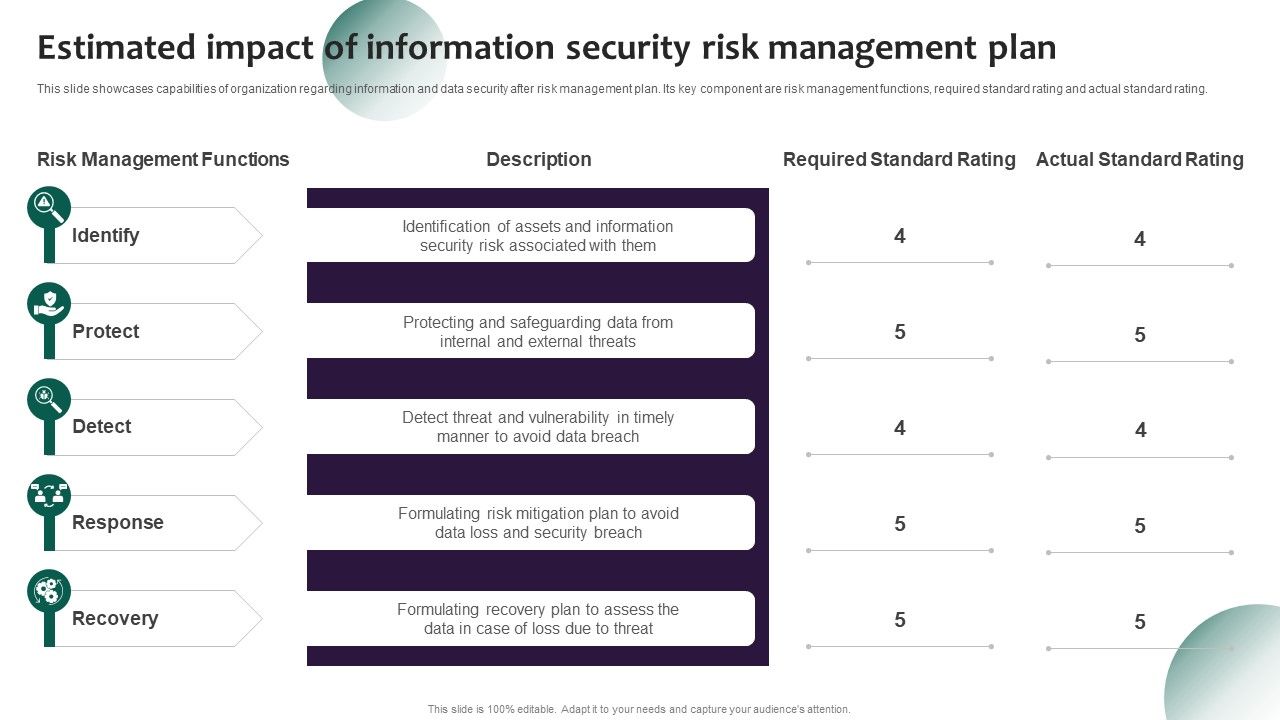 Estimated impact of information security risk management plan

This slide showcases capabilities of organization regarding information and data security after risk management plan. Its key component are risk management functions, required standard rating and actual standard rating.

| Risk Management Functions | Description | Required Standard Rating | Actual Standard Rating |
|---|---|---|---|
| Identify | Identification of assets and information security risk associated with them | 4 | 4 |
| Protect | Protecting and safeguarding data from internal and external threats | 5 | 5 |
| Detect | Detect threat and vulnerability in timely manner to avoid data breach | 4 | 4 |
| Response | Formulating risk mitigation plan to avoid data loss and security breach | 5 | 5 |
| Recovery | Formulating recovery plan to assess the data in case of loss due to threat | 5 | 5 |

This slide is 100% editable. Adapt it to your needs and capture your audience's attention.